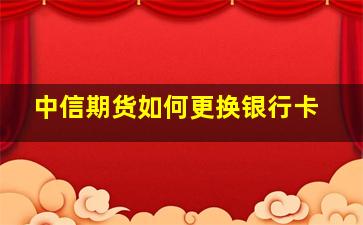 中信期货如何更换银行卡